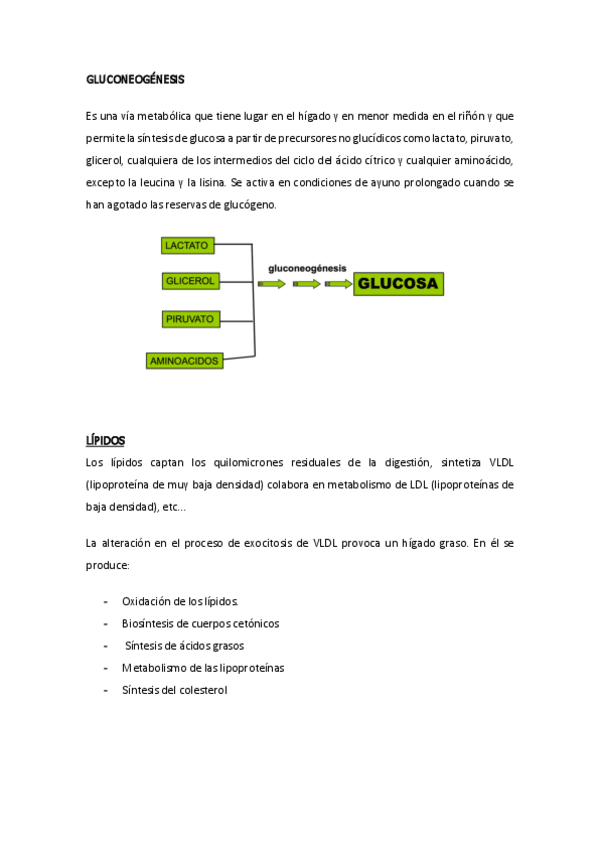 GLUCONEOGÉNESIS

Es una vía metabólica que tiene lugar en el hígado y en menor medida en el riñón y que permite la síntesis de glucosa a partir de precursores no glucídicos como lactato, piruvato, glicerol, cualquiera de los intermedios del ciclo del ácido cítrico y cualquier aminoácido, excepto la leucina y la lisina. Se activa en condiciones de ayuno prolongado cuando se han agotado las reservas de glucógeno.

LACTATO

GLICEROL

PIRUVATO

AMINOACIDOS

gluconeogénesis

GLUCOSA

LÍPIDOS

Los lípidos captan los quilomicrones residuales de la digestión, sintetiza VLDL (lipoproteína de muy baja densidad) colabora en metabolismo de LDL (lipoproteínas de baja densidad), etc…

La alteración en el proceso de exocitosis de VLDL provoca un hígado graso. En él se produce:

- Oxidación de los lípidos.
- Biosíntesis de cuerpos cetónicos
- Síntesis de ácidos grasos
- Metabolismo de las lipoproteínas
- Síntesis del colesterol